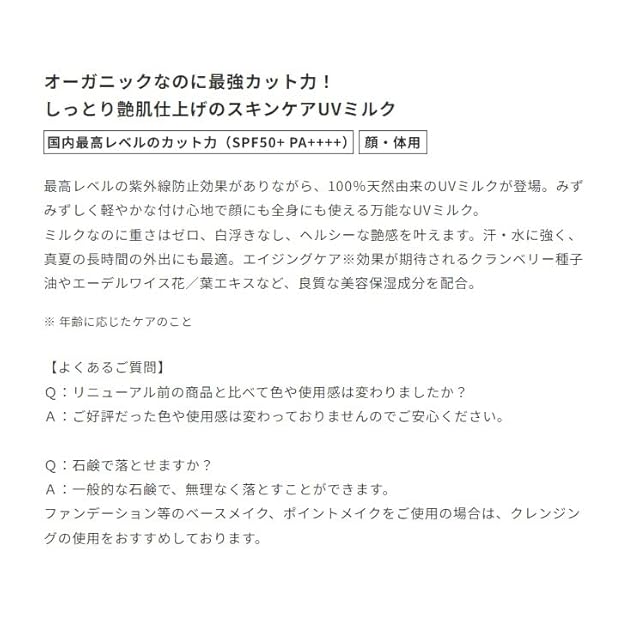 オーガニックなのに最強カット力！
しっとり艶肌仕上げのスキンケアUVミルク

国内最高レベルのカット力（SPF50+ PA++++） 顔・体用

最高レベルの紫外線防止効果がありながら、100%天然由来のUVミルクが登場。みずみずしく軽やかな付け心地で顔にも全身にも使える万能なUVミルク。
ミルクなのに重さはゼロ、白浮きなし、ヘルシーな艶感を叶えます。汗・水に強く、真夏の長時間の外出にも最適。エイジングケア※効果が期待されるクランベリー種子油やエーデルワイス花／葉エキスなど、良質な美容保湿成分を配合。

※ 年齢に応じたケアのこと

【よくあるご質問】
Q：リニューアル前の商品と比べて色や使用感は変わりましたか？
A：ご好評だった色や使用感は変わっておりませんのでご安心ください。

Q：石鹸で落とせますか？
A：一般的な石鹸で、無理なく落とすことができます。
ファンデーション等のベースメイク、ポイントメイクをご使用の場合は、クレンジングの使用をおすすめしております。